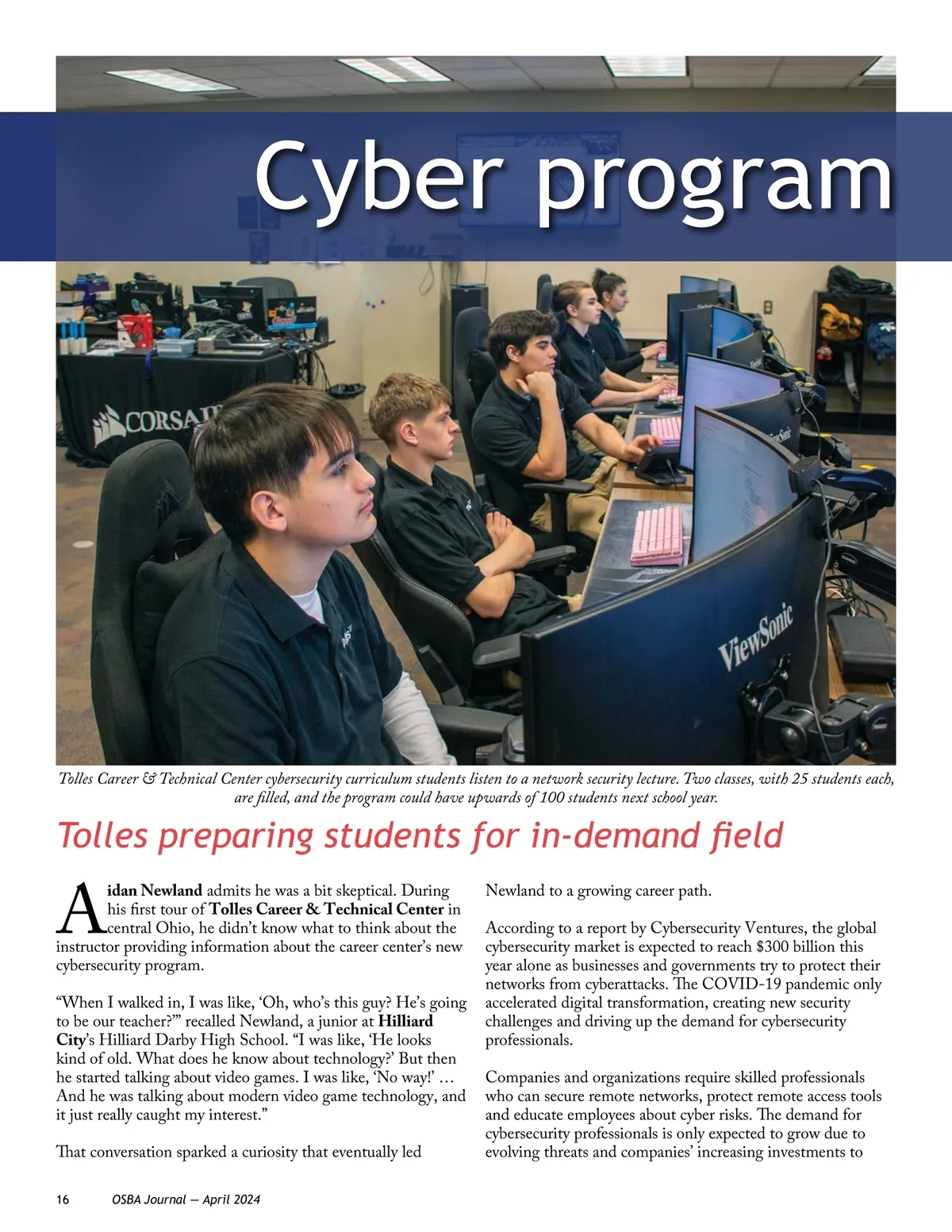 Cyber program

CORSAIR

ViewSonic

ViewSonic

Tolles Career & Technical Center cybersecurity curriculum students listen to a network security lecture. Two classes, with 25 students each, are filled, and the program could have upwards of 100 students next school year.

Tolles preparing students for in-demand field

Aidan Newland admits he was a bit skeptical. During his first tour of Tolles Career & Technical Center in central Ohio, he didn't know what to think about the instructor providing information about the career center's new cybersecurity program.

"When I walked in, I was like, 'Oh, who's this guy? He's going to be our teacher?'" recalled Newland, a junior at Hilliard City's Hilliard Darby High School. "I was like, 'He looks kind of old. What does he know about technology?' But then he started talking about video games. I was like, 'No way!' … And he was talking about modern video game technology, and it just really caught my interest."

That conversation sparked a curiosity that eventually led Newland to a growing career path.

According to a report by Cybersecurity Ventures, the global cybersecurity market is expected to reach $300 billion this year alone as businesses and governments try to protect their networks from cyberattacks. The COVID-19 pandemic only accelerated digital transformation, creating new security challenges and driving up the demand for cybersecurity professionals.

Companies and organizations require skilled professionals who can secure remote networks, protect remote access tools and educate employees about cyber risks. The demand for cybersecurity professionals is only expected to grow due to evolving threats and companies' increasing investments to

16 OSBA Journal — April 2024